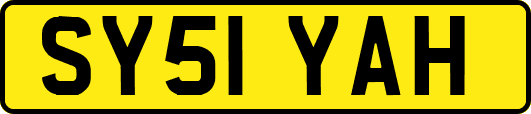 SY51 YAH